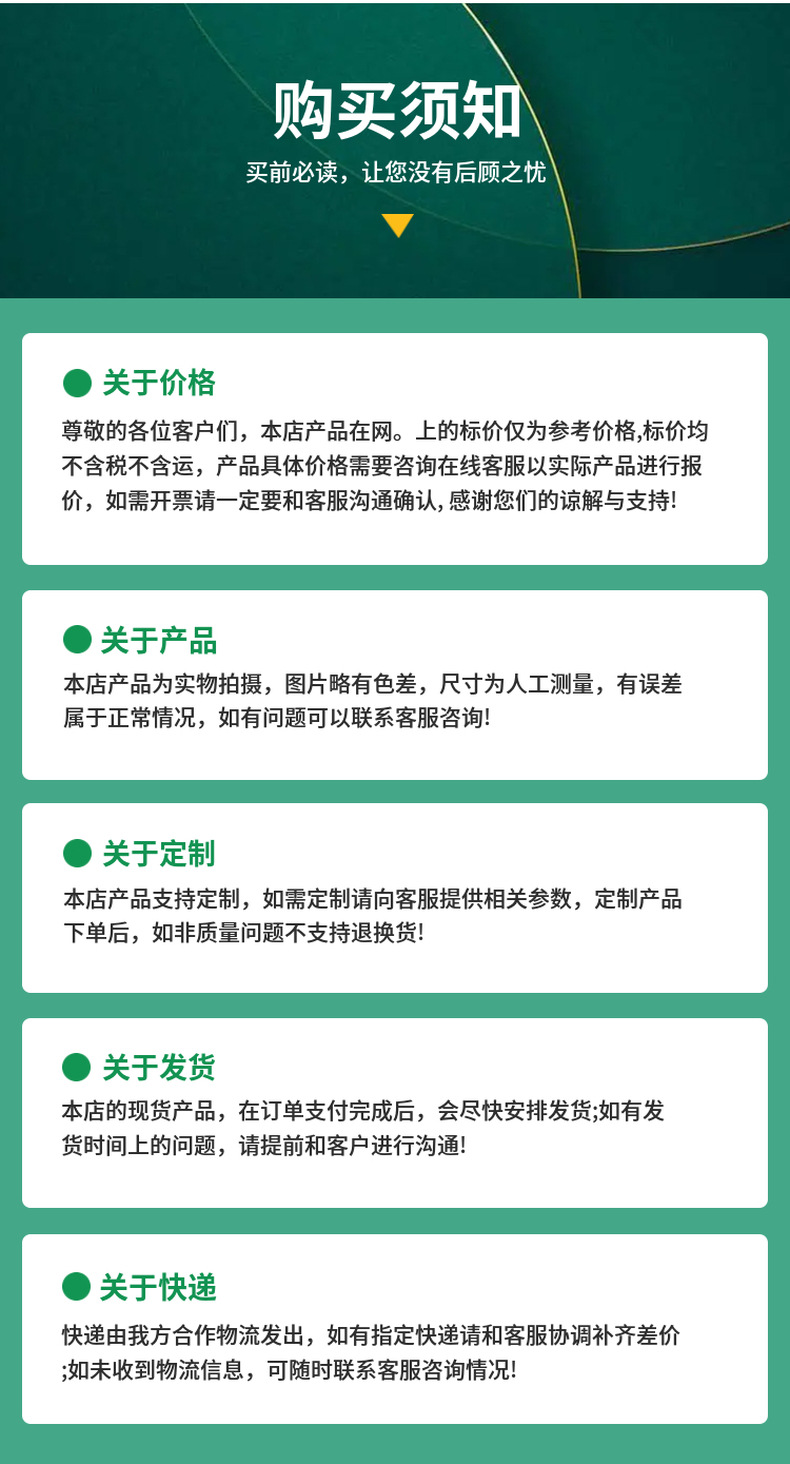 购买须知

买前必读，让您没有后顾之忧

• 关于价格

尊敬的各位客户们，本店产品在网。上的标价仅为参考价格,标价均不含税不含运，产品具体价格需要咨询在线客服以实际产品进行报价，如需开票请一定要和客服沟通确认,感谢您们的谅解与支持!

• 关于产品

本店产品为实物拍摄，图片略有色差，尺寸为人工测量，有误差属于正常情况，如有问题可以联系客服咨询!

• 关于定制

本店产品支持定制，如需定制请向客服提供相关参数，定制产品下单后，如非质量问题不支持退换货!

• 关于发货

本店的现货产品，在订单支付完成后，会尽快安排发货;如有发货时间上的问题，请提前和客户进行沟通!

• 关于快递

快递由我方合作物流发出，如有指定快递请和客服协调补齐差价;如未收到物流信息，可随时联系客服咨询情况!